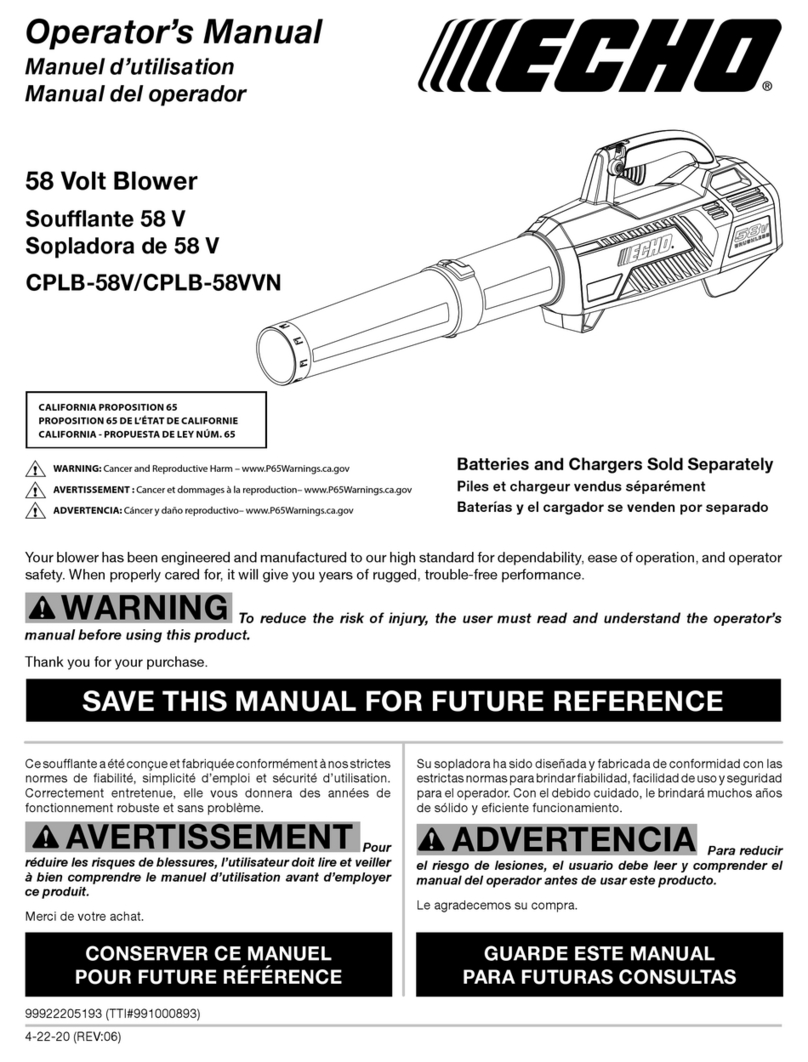 Operator's Manual
Manuel d'utilisation
Manual del operador

ECHO®

58 Volt Blower
Soufflante 58 V
Sopladora de 58 V
CPLB-58V/CPLB-58VVN

ECHO
58V

CALIFORNIA PROPOSITION 65
PROPOSITION 65 DE L'ÉTAT DE CALIFORNIE
CALIFORNIA - PROPUESTA DE LEY NÚM. 65

WARNING: Cancer and Reproductive Harm – www.P65Warnings.ca.gov
AVERTISSEMENT : Cancer et dommages à la reproduction– www.P65Warnings.ca.gov
ADVERTENCIA: Cáncer y daño reproductivo– www.P65Warnings.ca.gov

Batteries and Chargers Sold Separately
Piles et chargeur vendus séparément
Baterías y el cargador se venden por separado

Your blower has been engineered and manufactured to our high standard for dependability, ease of operation, and operator safety. When properly cared for, it will give you years of rugged, trouble-free performance.

WARNING To reduce the risk of injury, the user must read and understand the operator's manual before using this product.

Thank you for your purchase.

SAVE THIS MANUAL FOR FUTURE REFERENCE

Ce soufflante a été conçue et fabriquée conformément à nos strictes normes de fiabilité, simplicité d'emploi et sécurité d'utilisation. Correctement entretenue, elle vous donnera des années de fonctionnement robuste et sans problème.

AVERTISSEMENT Pour réduire les risques de blessures, l'utilisateur doit lire et veiller à bien comprendre le manuel d'utilisation avant d'employer ce produit.

Merci de votre achat.

CONSERVER CE MANUEL POUR FUTURE RÉFÉRENCE

Su sopladora ha sido diseñada y fabricada de conformidad con las estrictas normas para brindar fiabilidad, facilidad de uso y seguridad para el operador. Con el debido cuidado, le brindará muchos años de sólido y eficiente funcionamiento.

ADVERTENCIA Para reducir el riesgo de lesiones, el usuario debe leer y comprender el manual del operador antes de usar este producto.

Le agradecemos su compra.

GUARDE ESTE MANUAL PARA FUTURAS CONSULTAS

99922205193 (TTI#991000893)
4-22-20 (REV:06)